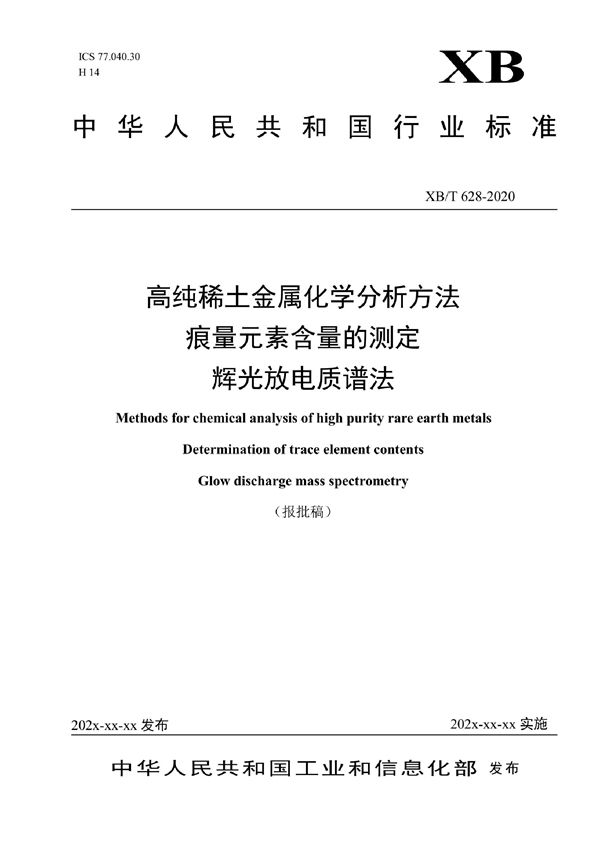 ICS 77.040.30
H 14

XB

中华人民共和国行业标准

XB/T 628-2020

高纯稀土金属化学分析方法
痕量元素含量的测定
辉光放电质谱法

Methods for chemical analysis of high purity rare earth metals
Determination of trace element contents
Glow discharge mass spectrometry

（报批稿）

202x-xx-xx 发布

202x-xx-xx 实施

中华人民共和国工业和信息化部 发布